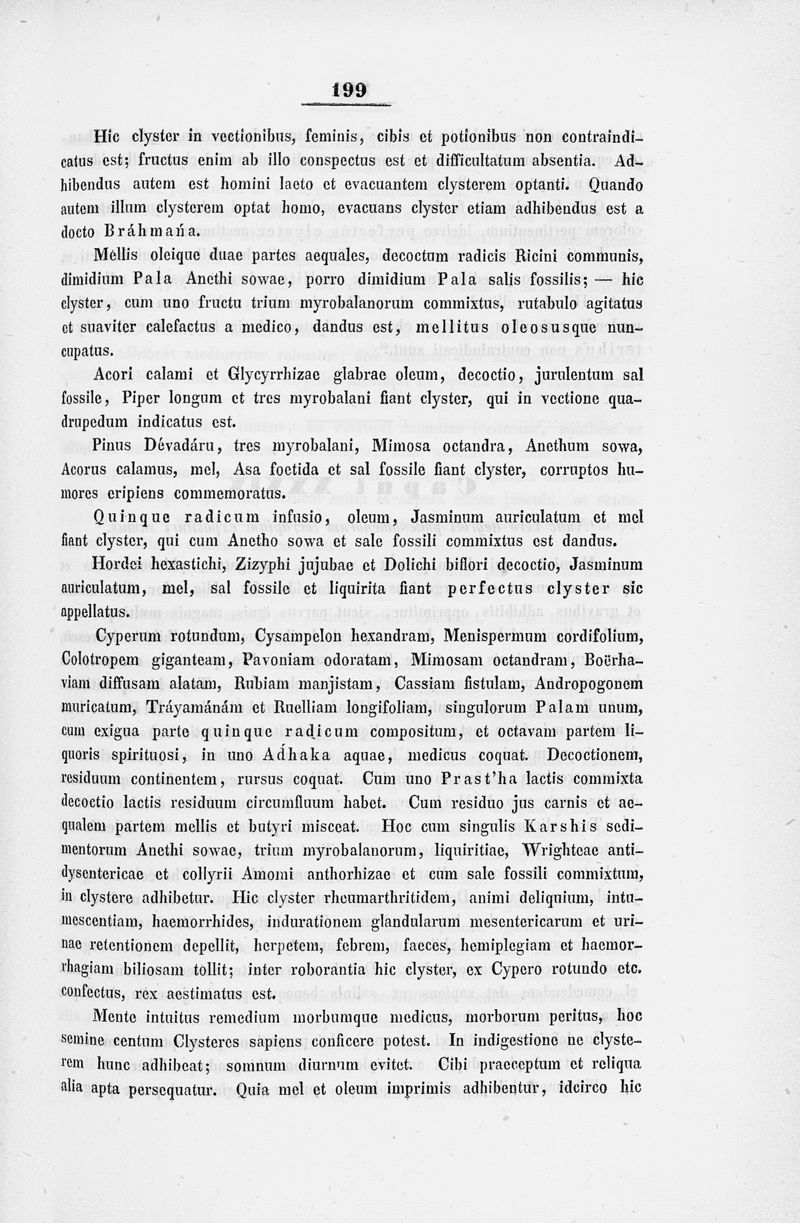 199

Hic clyster in vectionibus, feminis, cibis et potionibus non contraindicatus est; fructus enim ab illo conspectus est et difficultatum absentia. Adhibendus autem est homini laeto et evacuantem clysterem optanti. Quando autem illum clysterem optat homo, evacuans clyster etiam adhibendus est a docto Bráhmańa.

Mellis oleique duae partes aequales, decoctum radicis Ricini communis, dimidium Pala Anethi sowae, porro dimidium Pala salis fossilis; — hic clyster, cum uno fructu trium myrobalanorum commixtus, rutabulo agitatus et suaviter calefactus a medico, dandus est, mellitus oleosusque nuncupatus.

Acori calami et Glycyrrhizae glabrae oleum, decoctio, jurulentum sal fossile, Piper longum et tres myrobalani fiant clyster, qui in vectione quadrupedum indicatus est.

Pinus Dévadáru, tres myrobalani, Mimosa octandra, Anethum sowa, Acorus calamus, mel, Asa foetida et sal fossile fiant clyster, corruptos humores eripiens commemoratus.

Quinque radicum infusio, oleum, Jasminum auriculatum et mel fiant clyster, qui cum Anetho sowa et sale fossili commixtus est dandus.

Hordei hexastichi, Zizyphi jujubae et Dolichi biflori decoctio, Jasminum auriculatum, mel, sal fossile et liquirita fiant perfectus clyster sic appellatus.

Cyperum rotundum, Cysampelon hexandram, Menispermum cordifolium, Colotropem giganteam, Pavoniam odoratam, Mimosam octandram, Boërhaviam diffusam alatam, Rubiam manjistam, Cassiam fistulam, Andropogonem muricatum, Tráyamánám et Ruelliam longifoliam, singulorum Palam unum, cum exigua parte quinque radicum compositum, et octavam partem liquoris spirituosi, in uno Adhaka aquae, medicus coquat. Decoctionem, residuum continentem, rursus coquat. Cum uno Prast'ha lactis commixta decoctio lactis residuum circumfluum habet. Cum residuo jus carnis et aequalem partem mellis et butyri misceat. Hoc cum singulis Karshis sedimentorum Anethi sowae, trium myrobalanorum, liquiritiae, Wrighteae antidysentericae et collyrii Amomi anthorhizae et cum sale fossili commixtum, in clystere adhibetur. Hic clyster rheumarthritidem, animi deliquium, intumescentiam, haemorrhides, indurationem glandularum mesentericarum et urinae retentionem depellit, herpetem, febrem, faeces, hemiplegiam et haemorrhagiam biliosam tollit; inter roborantia hic clyster, ex Cypero rotundo etc. confectus, rex aestimatus est.

Mente intuitus remedium morbumque medicus, morborum peritus, hoc semine centum Clysteres sapiens conficere potest. In indigestione ne clysterem hunc adhibeat; somnum diurnum evitet. Cibi praeceptum et reliqua alia apta persequatur. Quia mel et oleum imprimis adhibentur, idcirco hic